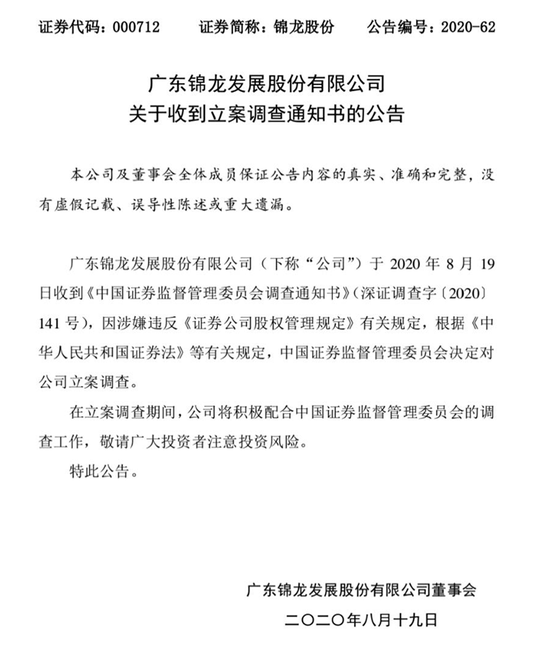 证券代码：000712　　证券简称：锦龙股份　　公告编号：2020-62

广东锦龙发展股份有限公司
关于收到立案调查通知书的公告

本公司及董事会全体成员保证公告内容的真实、准确和完整，没有虚假记载、误导性陈述或重大遗漏。

广东锦龙发展股份有限公司（下称“公司”）于 2020 年 8 月 19 日收到《中国证券监督管理委员会调查通知书》（深证调查字〔2020〕141 号），因涉嫌违反《证券公司股权管理规定》有关规定，根据《中华人民共和国证券法》等有关规定，中国证券监督管理委员会决定对公司立案调查。

在立案调查期间，公司将积极配合中国证券监督管理委员会的调查工作，敬请广大投资者注意投资风险。

特此公告。

广东锦龙发展股份有限公司董事会
二〇二〇年八月十九日